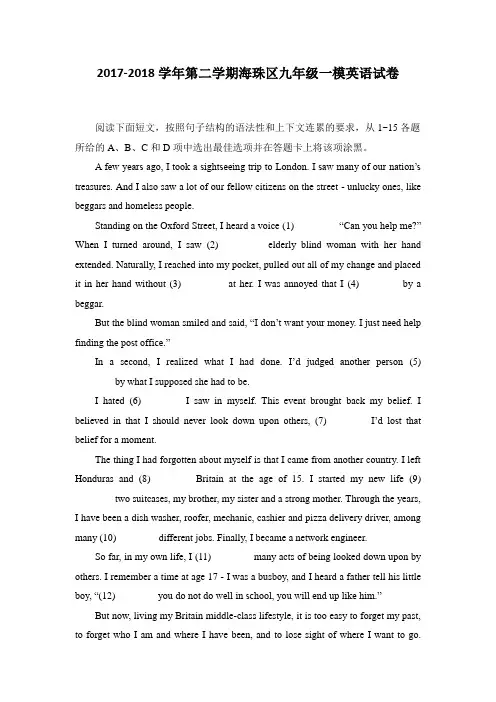 2017-2018 学年第二学期海珠区九年级一模英语试卷

阅读下面短文，按照句子结构的语法性和上下文连累的要求，从 1~15 各题所给的 A、B、C 和 D 项中选出最佳选项并在答题卡上将该项涂黑。

A few years ago, I took a sightseeing trip to London. I saw many of our nation's treasures. And I also saw a lot of our fellow citizens on the street - unlucky ones, like beggars and homeless people.

Standing on the Oxford Street, I heard a voice (1) "Can you help me?" When I turned around, I saw (2) elderly blind woman with her hand extended. Naturally, I reached into my pocket, pulled out all of my change and placed it in her hand without (3) at her. I was annoyed that I (4) by a beggar.

But the blind woman smiled and said, "I don't want your money. I just need help finding the post office."

In a second, I realized what I had done. I'd judged another person (5) by what I supposed she had to be.

I hated (6) I saw in myself. This event brought back my belief. I believed in that I should never look down upon others, (7) I'd lost that belief for a moment.

The thing I had forgotten about myself is that I came from another country. I left Honduras and (8) Britain at the age of 15. I started my new life (9) two suitcases, my brother, my sister and a strong mother. Through the years, I have been a dish washer, roofer, mechanic, cashier and pizza delivery driver, among many (10) different jobs. Finally, I became a network engineer.

So far, in my own life, I (11) many acts of being looked down upon by others. I remember a time at age 17 - I was a busboy, and I heard a father tell his little boy, "(12) you do not do well in school, you will end up like him."

But now, living my Britain middle-class lifestyle, it is too easy to forget my past, to forget who I am and where I have been, and to lose sight of where I want to go.